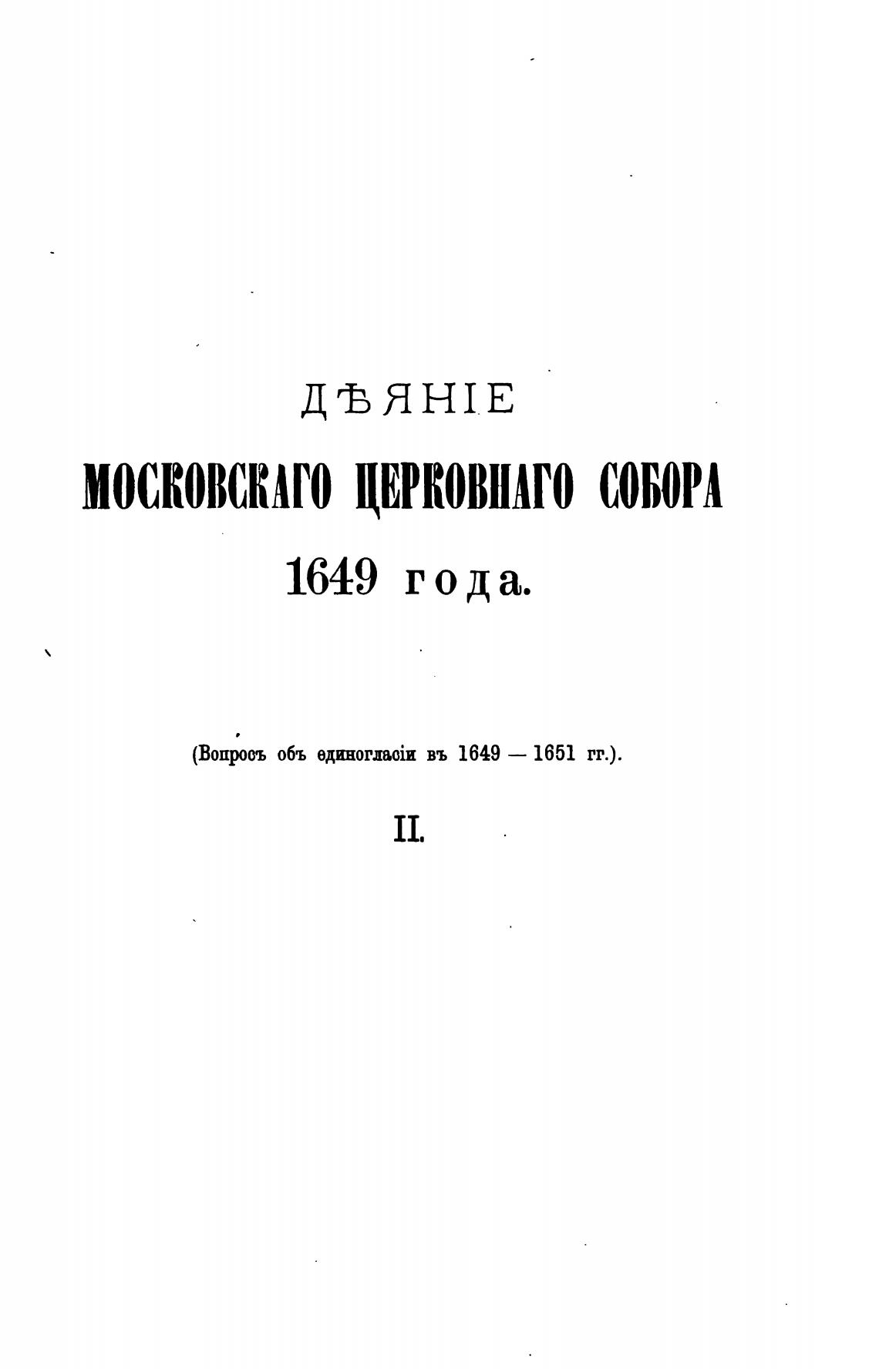 ДѢЯНІЕ

МОСКОВСКАГО ЦЕРКОВНАГО СОБОРА

1649 года.

(Вопросъ объ единогласіи въ 1649 — 1651 гг.).

II.